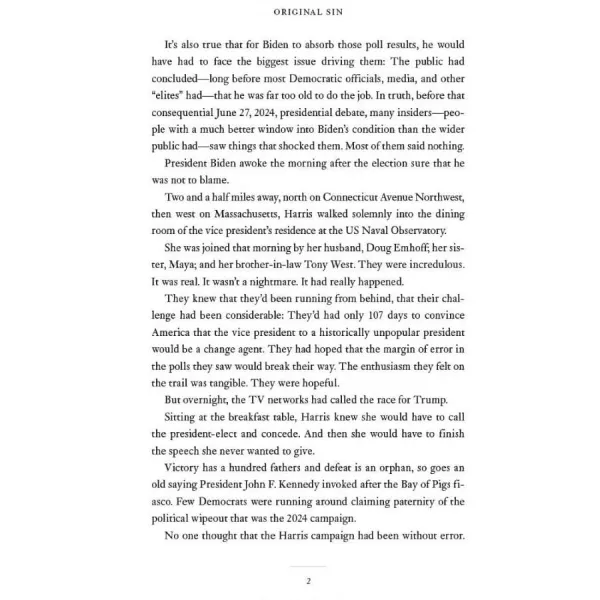 ORIGINAL SIN

It's also true that for Biden to absorb those poll results, he would have had to face the biggest issue driving them: The public had concluded—long before most Democratic officials, media, and other "elites" had—that he was far too old to do the job. In truth, before that consequential June 27, 2024, presidential debate, many insiders—people with a much better window into Biden's condition than the wider public had—saw things that shocked them. Most of them said nothing.

President Biden awoke the morning after the election sure that he was not to blame.

Two and a half miles away, north on Connecticut Avenue Northwest, then west on Massachusetts, Harris walked solemnly into the dining room of the vice president's residence at the US Naval Observatory.

She was joined that morning by her husband, Doug Emhoff; her sister, Maya; and her brother-in-law Tony West. They were incredulous. It was real. It wasn't a nightmare. It had really happened.

They knew that they'd been running from behind, that their challenge had been considerable: They'd had only 107 days to convince America that the vice president to a historically unpopular president would be a change agent. They had hoped that the margin of error in the polls they saw would break their way. The enthusiasm they felt on the trail was tangible. They were hopeful.

But overnight, the TV networks had called the race for Trump.

Sitting at the breakfast table, Harris knew she would have to call the president-elect and concede. And then she would have to finish the speech she never wanted to give.

Victory has a hundred fathers and defeat is an orphan, so goes an old saying President John F. Kennedy invoked after the Bay of Pigs fiasco. Few Democrats were running around claiming paternity of the political wipeout that was the 2024 campaign.

No one thought that the Harris campaign had been without error.

2